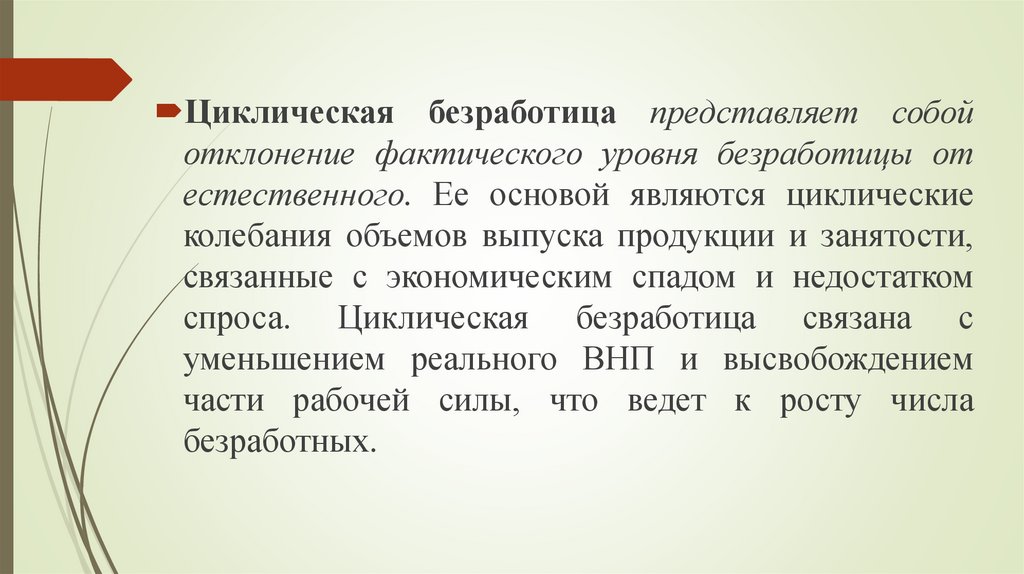 Циклическая безработица представляет собой отклонение фактического уровня безработицы от естественного. Ее основой являются циклические колебания объемов выпуска продукции и занятости, связанные с экономическим спадом и недостатком спроса. Циклическая безработица связана с уменьшением реального ВНП и высвобождением части рабочей силы, что ведет к росту числа безработных.